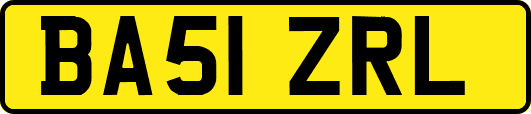 BA51 ZRL